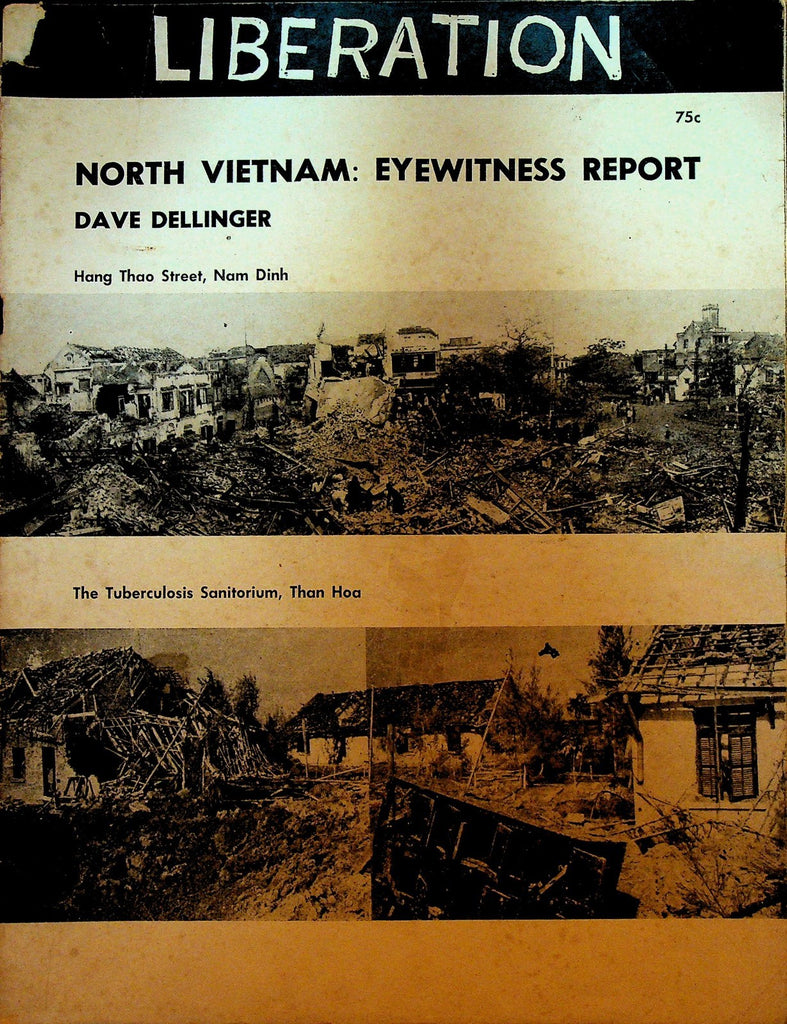 LIBERATION

75c

NORTH VIETNAM: EYEWITNESS REPORT

DAVE DELLINGER

Hang Thao Street, Nam Dinh

The Tuberculosis Sanitorium, Than Hoa